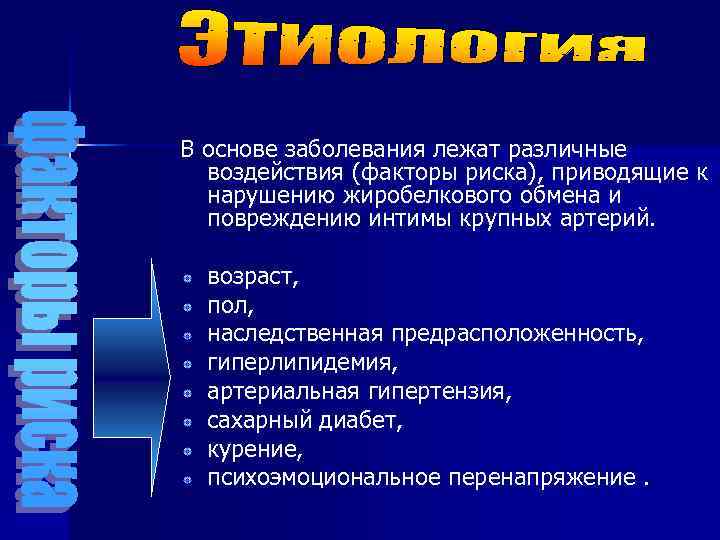 Этиология

факторы риска

В основе заболевания лежат различные воздействия (факторы риска), приводящие к нарушению жиробелкового обмена и повреждению интимы крупных артерий.

- возраст,
- пол,
- наследственная предрасположенность,
- гиперлипидемия,
- артериальная гипертензия,
- сахарный диабет,
- курение,
- психоэмоциональное перенапряжение .